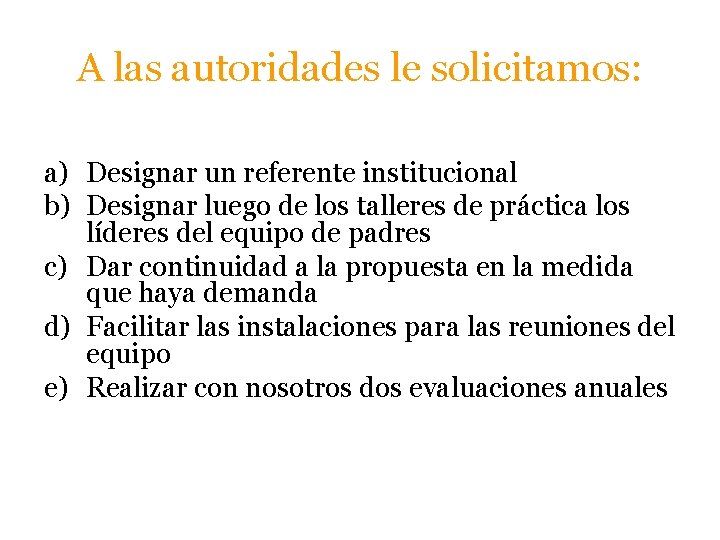 A las autoridades le solicitamos:

a) Designar un referente institucional
b) Designar luego de los talleres de práctica los líderes del equipo de padres
c) Dar continuidad a la propuesta en la medida que haya demanda
d) Facilitar las instalaciones para las reuniones del equipo
e) Realizar con nosotros dos evaluaciones anuales